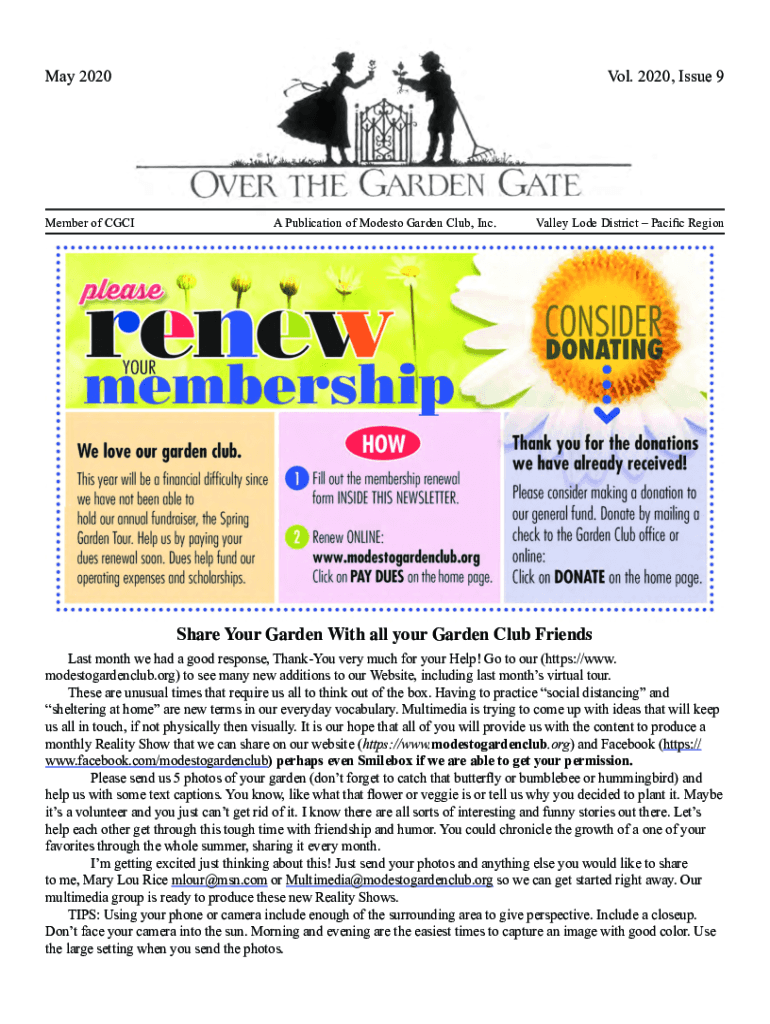 May 2020

Vol. 2020, Issue 9

OVER THE GARDEN GATE

Member of CGCI

A Publication of Modesto Garden Club, Inc.

Valley Lode District – Pacific Region

please renew YOUR membership

CONSIDER DONATING

We love our garden club.

This year will be a financial difficulty since we have not been able to hold our annual fundraiser, the Spring Garden Tour. Help us by paying your dues renewal soon. Dues help fund our operating expenses and scholarships.

HOW

1 Fill out the membership renewal form INSIDE THIS NEWSLETTER.

2 Renew ONLINE: www.modestogardenclub.org Click on PAY DUES on the home page.

Thank you for the donations we have already received!

Please consider making a donation to our general fund. Donate by mailing a check to the Garden Club office or online: Click on DONATE on the home page.

Share Your Garden With all your Garden Club Friends

Last month we had a good response, Thank-You very much for your Help! Go to our (https://www.modestogardenclub.org) to see many new additions to our Website, including last month's virtual tour.

These are unusual times that require us all to think out of the box. Having to practice "social distancing" and "sheltering at home" are new terms in our everyday vocabulary. Multimedia is trying to come up with ideas that will keep us all in touch, if not physically then visually. It is our hope that all of you will provide us with the content to produce a monthly Reality Show that we can share on our website (https://www.modestogardenclub.org) and Facebook (https://www.facebook.com/modestogardenclub) perhaps even Smilebox if we are able to get your permission.

Please send us 5 photos of your garden (don't forget to catch that butterfly or bumblebee or hummingbird) and help us with some text captions. You know, like what that flower or veggie is or tell us why you decided to plant it. Maybe it's a volunteer and you just can't get rid of it. I know there are all sorts of interesting and funny stories out there. Let's help each other get through this tough time with friendship and humor. You could chronicle the growth of a one of your favorites through the whole summer, sharing it every month.

I'm getting excited just thinking about this! Just send your photos and anything else you would like to share to me, Mary Lou Rice mlour@msn.com or Multimedia@modestogardenclub.org so we can get started right away. Our multimedia group is ready to produce these new Reality Shows.

TIPS: Using your phone or camera include enough of the surrounding area to give perspective. Include a closeup. Don't face your camera into the sun. Morning and evening are the easiest times to capture an image with good color. Use the large setting when you send the photos.